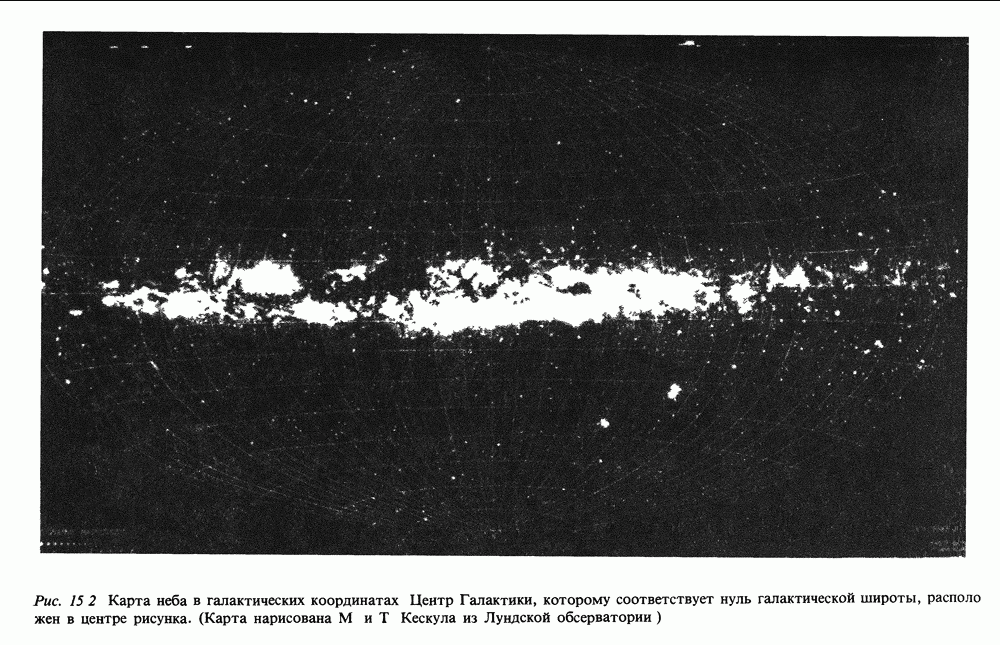 Рис. 15 2 Карта неба в галактических координатах Центр Галактики, которому соответствует нуль галактической широты, расположен в центре рисунка. (Карта нарисована М и Т Кескула из Лундской обсерватории )